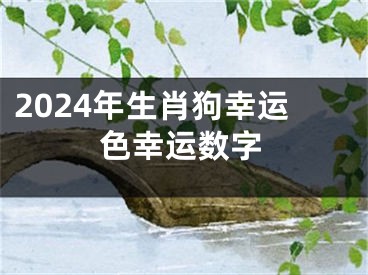 2024年生肖狗幸运色幸运数字